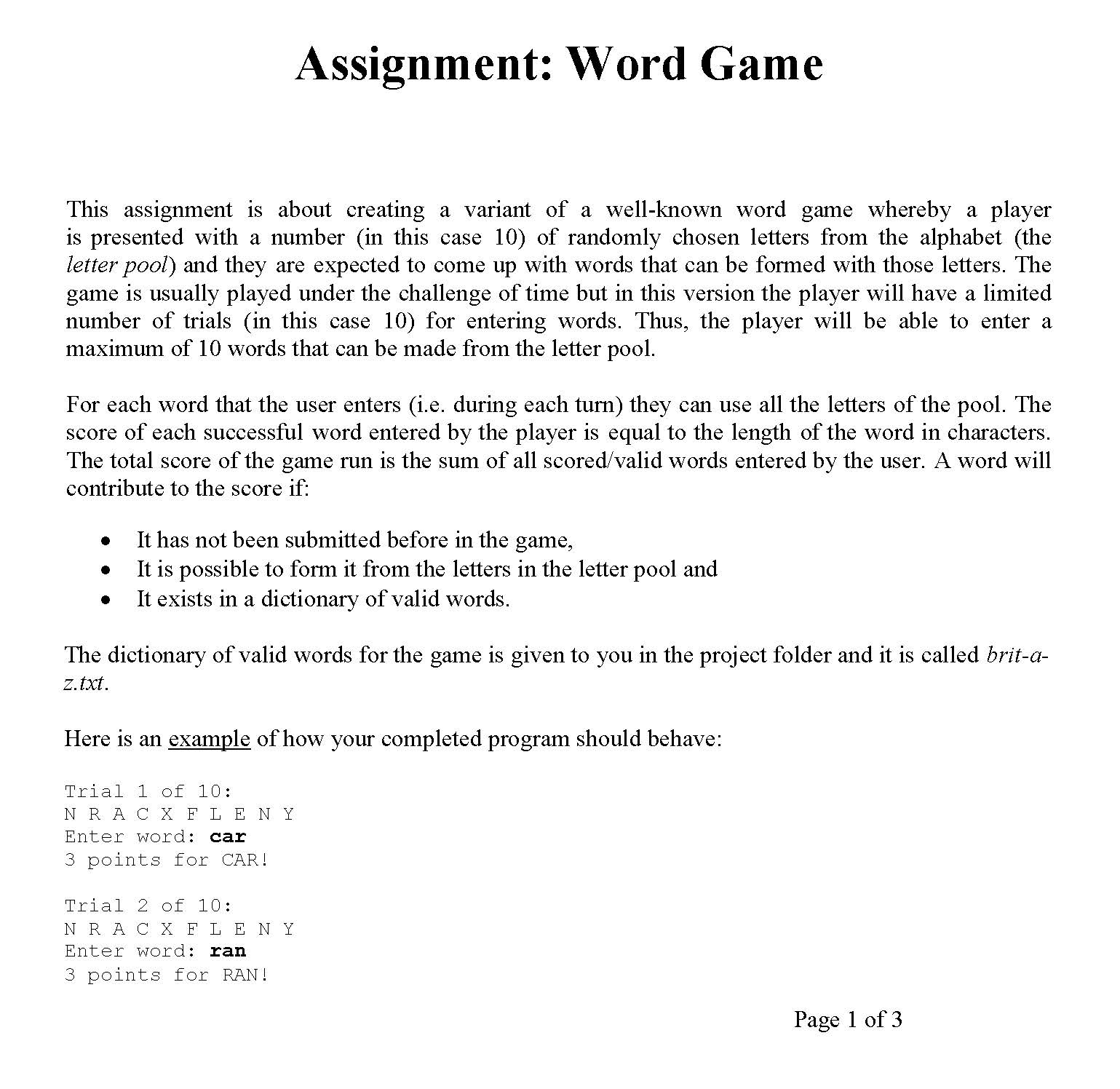 Assignment: Word Game

This assignment is about creating a variant of a well-known word game whereby a player is presented with a number (in this case 10) of randomly chosen letters from the alphabet (the letter pool) and they are expected to come up with words that can be formed with those letters. The game is usually played under the challenge of time but in this version the player will have a limited number of trials (in this case 10) for entering words. Thus, the player will be able to enter a maximum of 10 words that can be made from the letter pool.

For each word that the user enters (i.e. during each turn) they can use all the letters of the pool. The score of each successful word entered by the player is equal to the length of the word in characters. The total score of the game run is the sum of all scored/valid words entered by the user. A word will contribute to the score if:

• It has not been submitted before in the game,
• It is possible to form it from the letters in the letter pool and
• It exists in a dictionary of valid words.

The dictionary of valid words for the game is given to you in the project folder and it is called brit-a-z.txt.

Here is an example of how your completed program should behave:

Trial 1 of 10:
N R A C X F L E N Y
Enter word: car
3 points for CAR!

Trial 2 of 10:
N R A C X F L E N Y
Enter word: ran
3 points for RAN!

Page 1 of 3